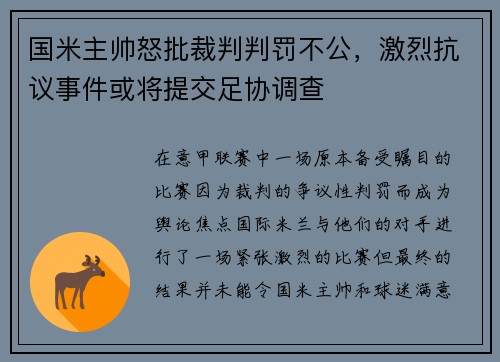 国米主帅怒批裁判判罚不公，激烈抗议事件或将提交足协调查

在意甲联赛中一场原本备受瞩目的比赛因为裁判的争议性判罚而成为舆论焦点国际米兰与他们的对手进行了一场紧张激烈的比赛但最终的结果并未能令国米主帅和球迷满意